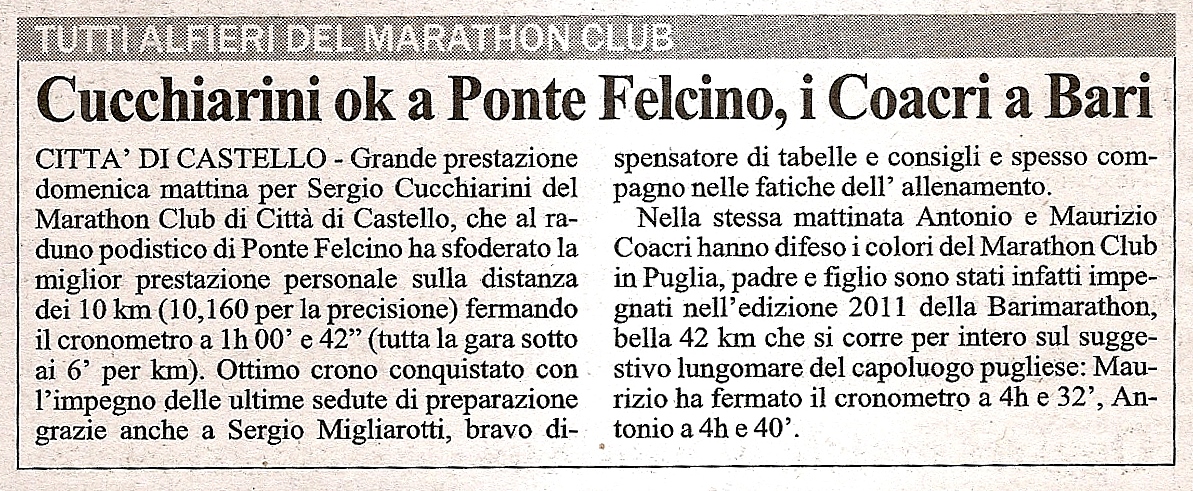 TUTTI ALFIERI DEL MARATHON CLUB

Cucchiarini ok a Ponte Felcino, i Coacri a Bari

CITTA' DI CASTELLO - Grande prestazione domenica mattina per Sergio Cucchiarini del Marathon Club di Città di Castello, che al raduno podistico di Ponte Felcino ha sfoderato la miglior prestazione personale sulla distanza dei 10 km (10,160 per la precisione) fermando il cronometro a 1h 00' e 42" (tutta la gara sotto ai 6' per km). Ottimo crono conquistato con l'impegno delle ultime sedute di preparazione grazie anche a Sergio Migliarotti, bravo dispensatore di tabelle e consigli e spesso compagno nelle fatiche dell' allenamento.

Nella stessa mattinata Antonio e Maurizio Coacri hanno difeso i colori del Marathon Club in Puglia, padre e figlio sono stati infatti impegnati nell'edizione 2011 della Barimarathon, bella 42 km che si corre per intero sul suggestivo lungomare del capoluogo pugliese: Maurizio ha fermato il cronometro a 4h e 32', Antonio a 4h e 40'.